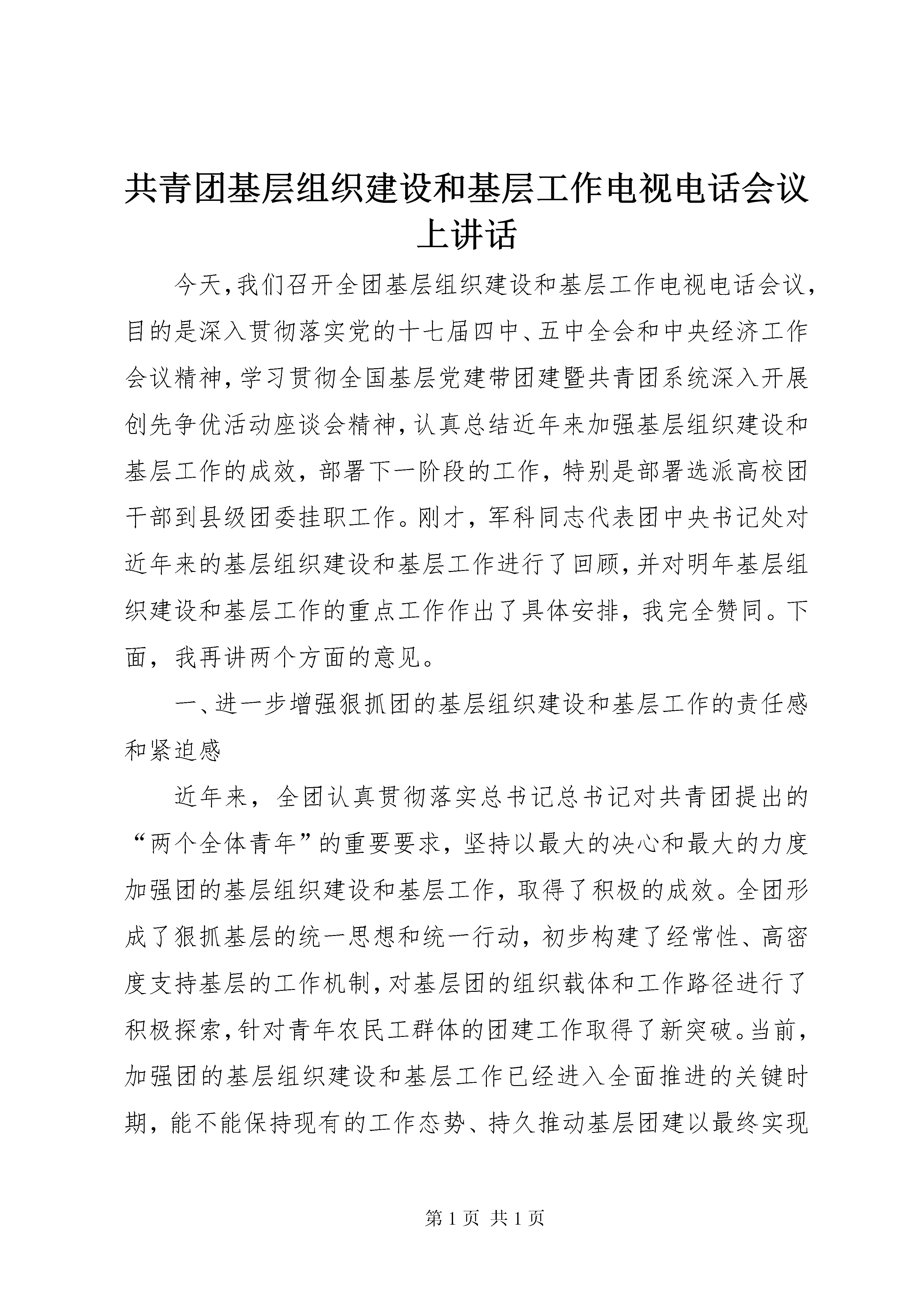 共青团基层组织建设和基层工作电视电话会议上讲话

今天，我们召开全团基层组织建设和基层工作电视电话会议，目的是深入贯彻落实党的十七届四中、五中全会和中央经济工作会议精神，学习贯彻全国基层党建带团建暨共青团系统深入开展创先争优活动座谈会精神，认真总结近年来加强基层组织建设和基层工作的成效，部署下一阶段的工作，特别是部署选派高校团干部到县级团委挂职工作。刚才，军科同志代表团中央书记处对近年来的基层组织建设和基层工作进行了回顾，并对明年基层组织建设和基层工作的重点工作作出了具体安排，我完全赞同。下面，我再讲两个方面的意见。

一、进一步增强狠抓团的基层组织建设和基层工作的责任感和紧迫感

近年来，全团认真贯彻落实总书记总书记对共青团提出的“两个全体青年”的重要要求，坚持以最大的决心和最大的力度加强团的基层组织建设和基层工作，取得了积极的成效。全团形成了狠抓基层的统一思想和统一行动，初步构建了经常性、高密度支持基层的工作机制，对基层团的组织载体和工作路径进行了积极探索，针对青年农民工群体的团建工作取得了新突破。当前，加强团的基层组织建设和基层工作已经进入全面推进的关键时期，能不能保持现有的工作态势、持久推动基层团建以最终实现

第 1 页 共 1 页